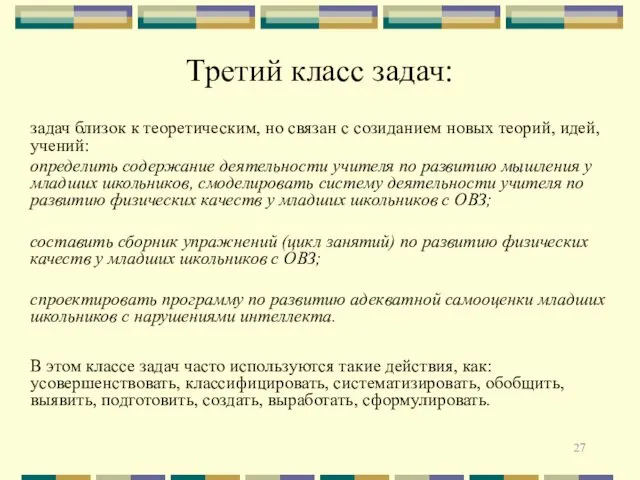 Третий класс задач:

задач близок к теоретическим, но связан с созиданием новых теорий, идей, учений:

определить содержание деятельности учителя по развитию мышления у младших школьников, смоделировать систему деятельности учителя по развитию физических качеств у младших школьников с ОВЗ;

составить сборник упражнений (цикл занятий) по развитию физических качеств у младших школьников с ОВЗ;

спроектировать программу по развитию адекватной самооценки младших школьников с нарушениями интеллекта.

В этом классе задач часто используются такие действия, как: усовершенствовать, классифицировать, систематизировать, обобщить, выявить, подготовить, создать, выработать, сформулировать.

27